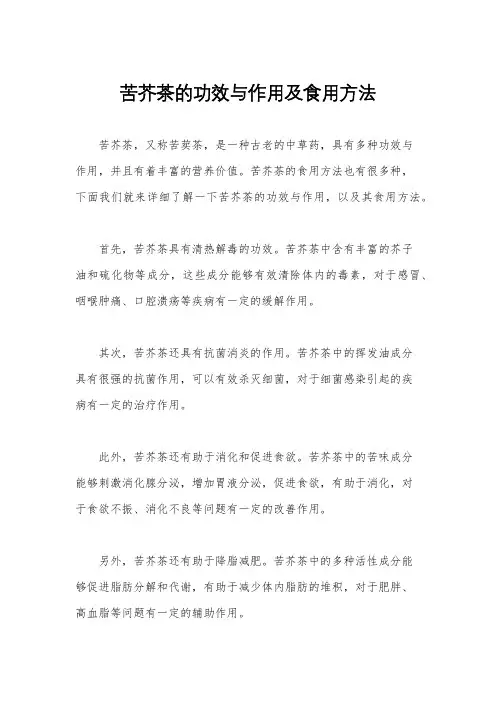 苦芥茶的功效与作用及食用方法

苦芥茶，又称苦荬茶，是一种古老的中草药，具有多种功效与作用，并且有着丰富的营养价值。苦芥茶的食用方法也有很多种，下面我们就来详细了解一下苦芥茶的功效与作用，以及其食用方法。

首先，苦芥茶具有清热解毒的功效。苦芥茶中含有丰富的芥子油和硫化物等成分，这些成分能够有效清除体内的毒素，对于感冒、咽喉肿痛、口腔溃疡等疾病有一定的缓解作用。

其次，苦芥茶还具有抗菌消炎的作用。苦芥茶中的挥发油成分具有很强的抗菌作用，可以有效杀灭细菌，对于细菌感染引起的疾病有一定的治疗作用。

此外，苦芥茶还有助于消化和促进食欲。苦芥茶中的苦味成分能够刺激消化腺分泌，增加胃液分泌，促进食欲，有助于消化，对于食欲不振、消化不良等问题有一定的改善作用。

另外，苦芥茶还有助于降脂减肥。苦芥茶中的多种活性成分能够促进脂肪分解和代谢，有助于减少体内脂肪的堆积，对于肥胖、高血脂等问题有一定的辅助作用。